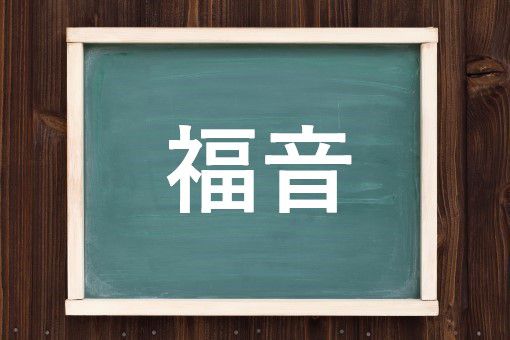 福音